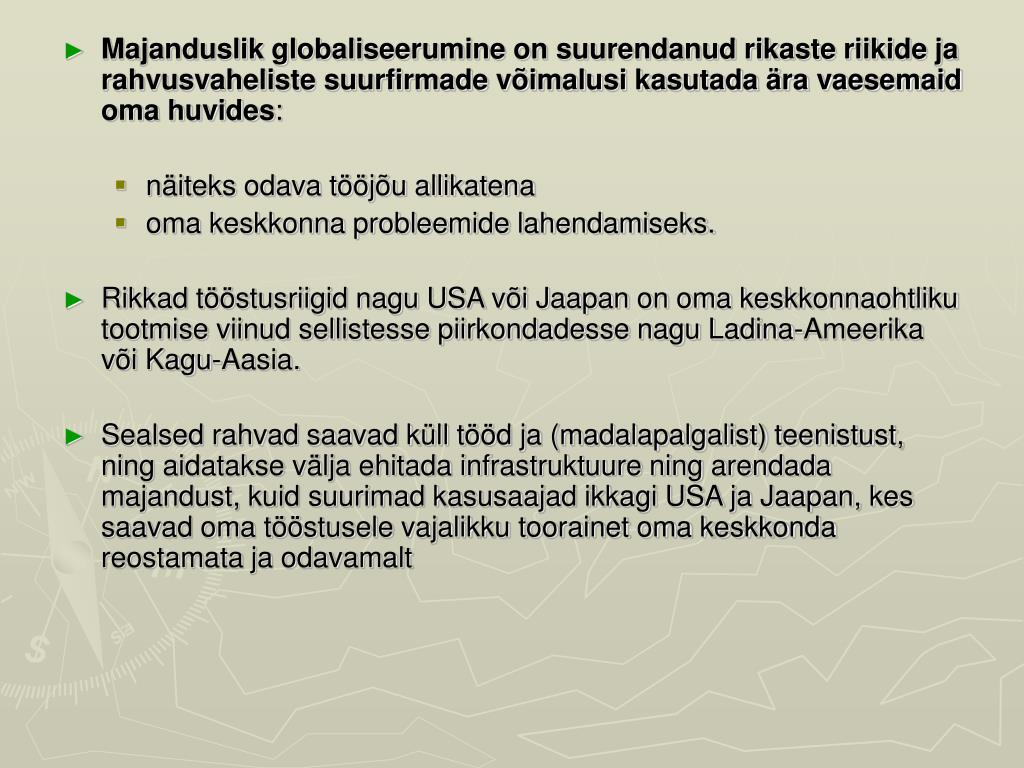 Majanduslik globaliseerumine on suurendanud rikaste riikide ja rahvusvaheliste suurfirmade võimalusi kasutada ära vaesemaid oma huvides:

näiteks odava tööjõu allikatena
oma keskkonna probleemide lahendamiseks.

Rikkad tööstusriigid nagu USA või Jaapan on oma keskkonnaohtliku tootmise viinud sellistesse piirkondadesse nagu Ladina-Ameerika või Kagu-Aasia.

Sealsed rahvad saavad küll tööd ja (madalapalgalist) teenistust, ning aidatakse välja ehitada infrastruktuure ning arendada majandust, kuid suurimad kasusaajad ikkagi USA ja Jaapan, kes saavad oma tööstusele vajalikku toorainet oma keskkonda reostamata ja odavamalt